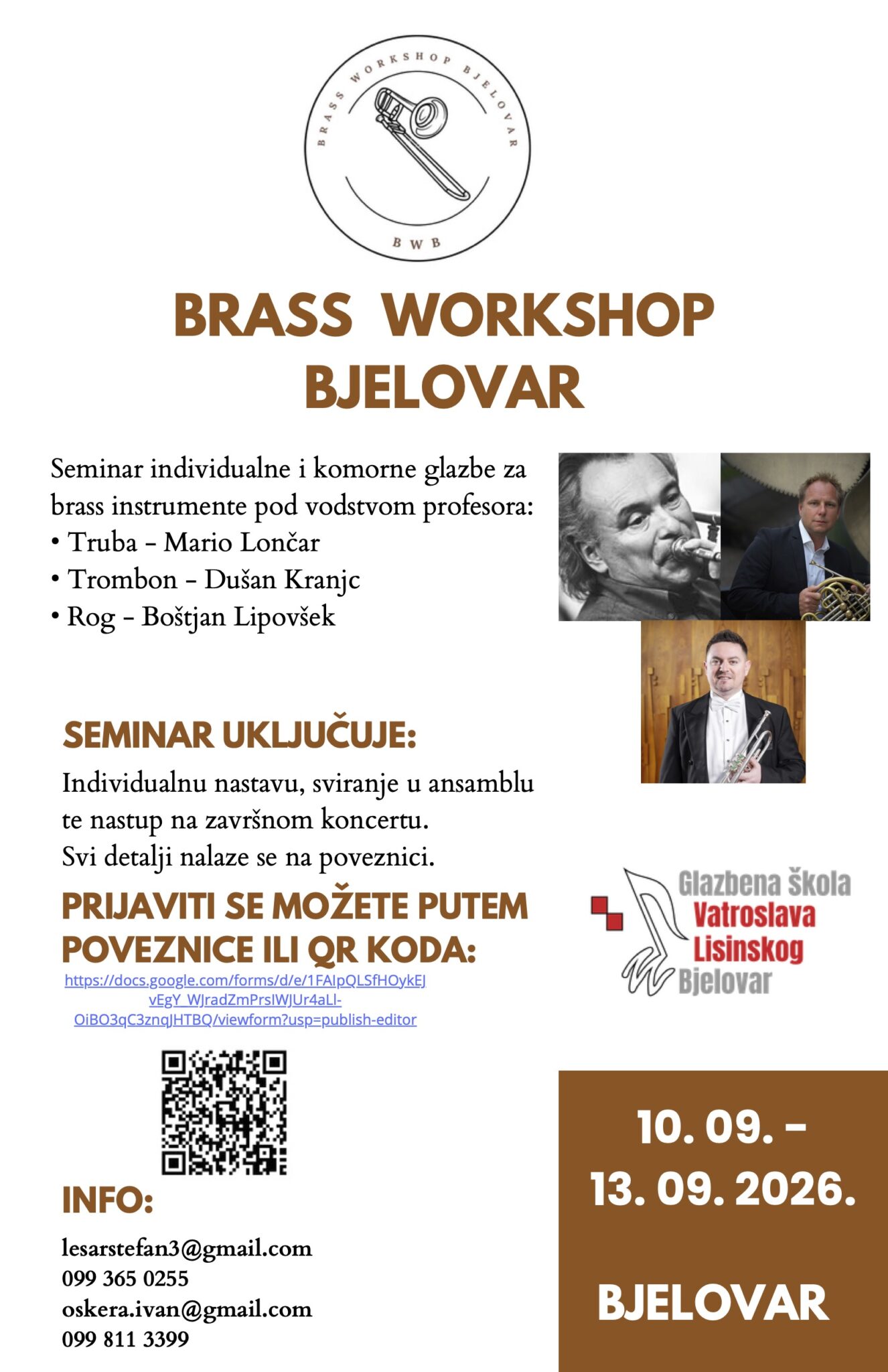 BRASS WORKSHOP BJELOVAR

BWB

BRASS WORKSHOP BJELOVAR

Seminar individualne i komorne glazbe za brass instrumente pod vodstvom profesora:
• Truba - Mario Lončar
• Trombon - Dušan Kranjc
• Rog - Boštjan Lipovšek

SEMINAR UKLJUČUJE:

Individualnu nastavu, sviranje u ansamblu te nastup na završnom koncertu.
Svi detalji nalaze se na poveznici.

PRIJAVITI SE MOŽETE PUTEM POVEZNICE ILI QR KODA:

https://docs.google.com/forms/d/e/1FAIpQLSfHOykEJvEgY_WJradZmPrsIWJUr4aLl-OiBO3qC3znqJHTBQ/viewform?usp=publish-editor

Glazbena Škola Vatroslava Lisinskog Bjelovar

INFO:

lesarstefan3@gmail.com
099 365 0255
oskera.ivan@gmail.com
099 811 3399

10. 09. - 13. 09. 2026.

BJELOVAR